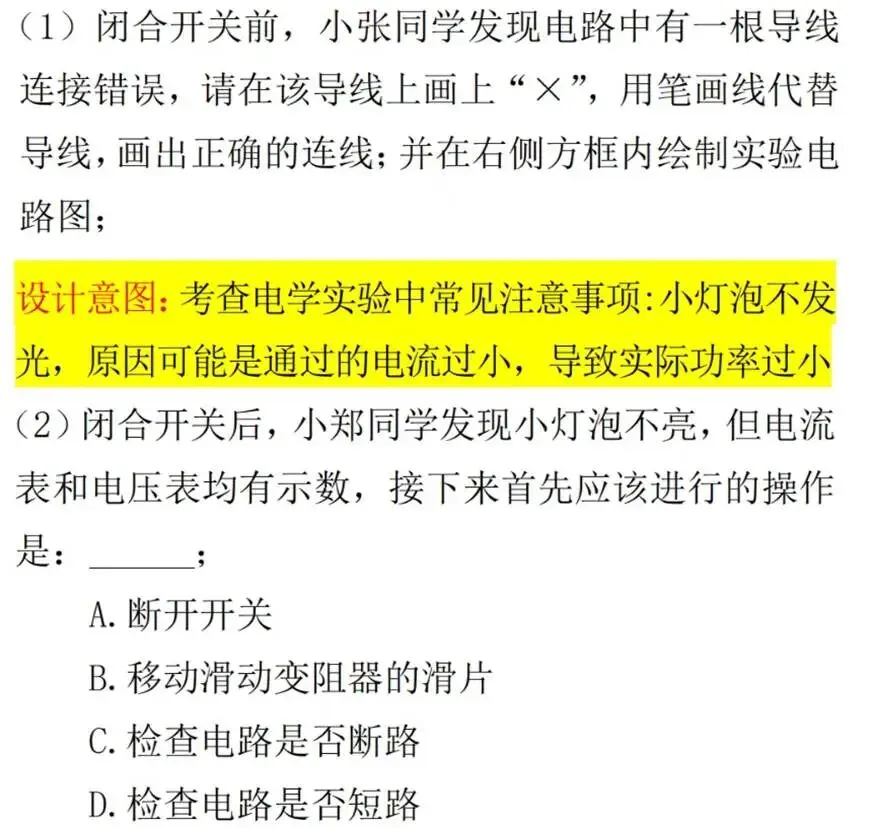 （1）闭合开关前，小张同学发现电路中有一根导线连接错误，请在该导线上画上“×”，用笔画线代替导线，画出正确的连线；并在右侧方框内绘制实验电路图；

设计意图：考查电学实验中常见注意事项：小灯泡不发光，原因可能是通过的电流过小，导致实际功率过小

（2）闭合开关后，小郑同学发现小灯泡不亮，但电流表和电压表均有示数，接下来首先应该进行的操作是：______；

A. 断开开关

B. 移动滑动变阻器的滑片

C. 检查电路是否断路

D. 检查电路是否短路